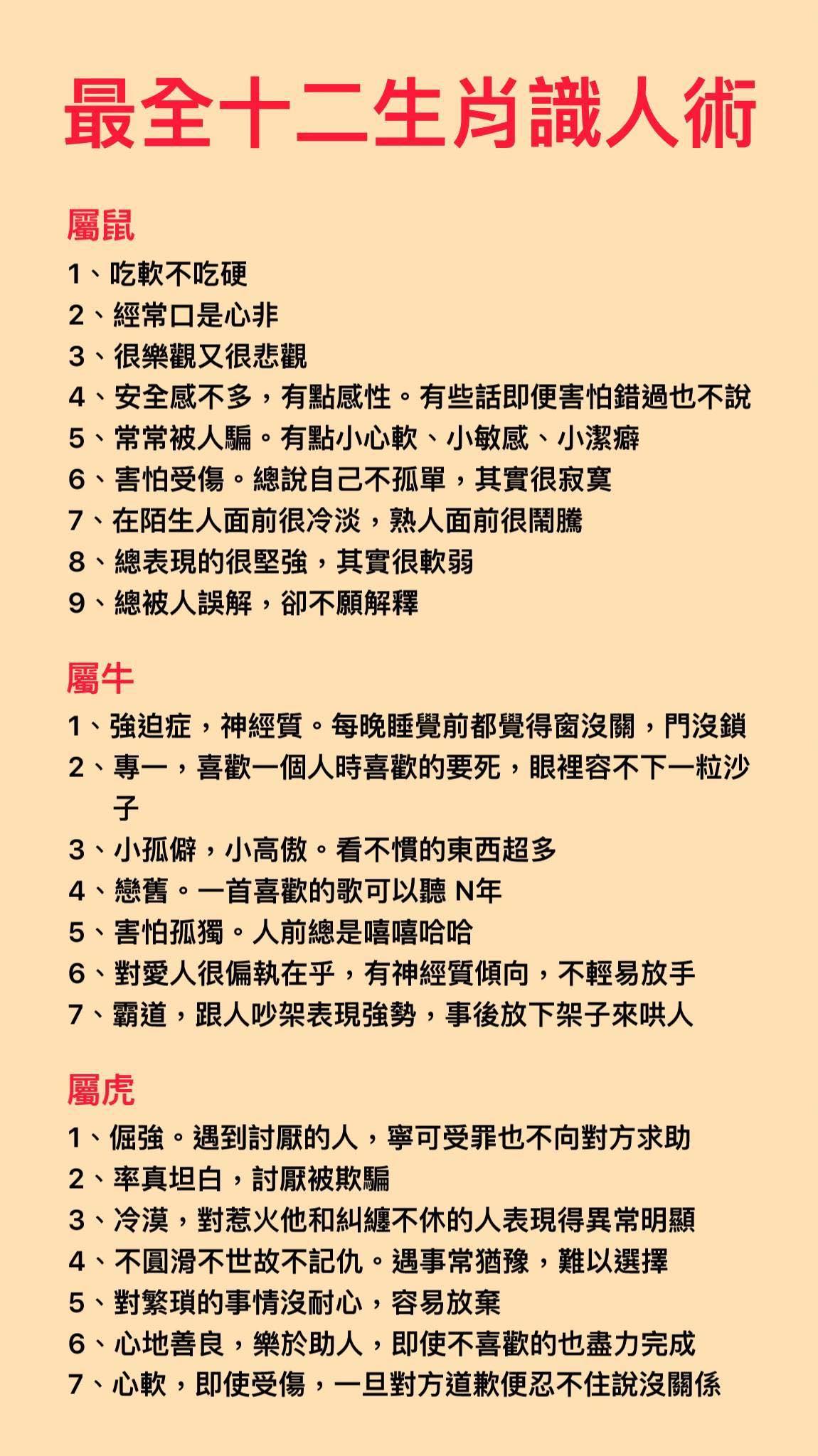 最全十二生肖識人術

屬鼠

1、吃軟不吃硬

2、經常口是心非

3、很樂觀又很悲觀

4、安全感不多，有點感性。有些話即便害怕錯過也不說

5、常常被人騙。有點小心軟、小敏感、小潔癖

6、害怕受傷。總說自己不孤單，其實很寂寞

7、在陌生人面前很冷淡，熟人面前很鬧騰

8、總表現的很堅強，其實很軟弱

9、總被人誤解，卻不願解釋

屬牛

1、強迫症，神經質。每晚睡覺前都覺得窗沒關，門沒鎖

2、專一，喜歡一個人時喜歡的要死，眼裡容不下一粒沙子

3、小孤僻，小高傲。看不慣的東西超多

4、戀舊。一首喜歡的歌可以聽N年

5、害怕孤獨。人前總是嘻嘻哈哈

6、對愛人很偏執在乎，有神經質傾向，不輕易放手

7、霸道，跟人吵架表現強勢，事後放下架子來哄人

屬虎

1、倔強。遇到討厭的人，寧可受罪也不向對方求助

2、率真坦白，討厭被欺騙

3、冷漠，對惹火他和糾纏不休的人表現得異常明顯

4、不圓滑不世故不記仇。遇事常猶豫，難以選擇

5、對繁瑣的事情沒耐心，容易放棄

6、心地善良，樂於助人，即使不喜歡的也盡力完成

7、心軟，即使受傷，一旦對方道歉便忍不住說沒關係